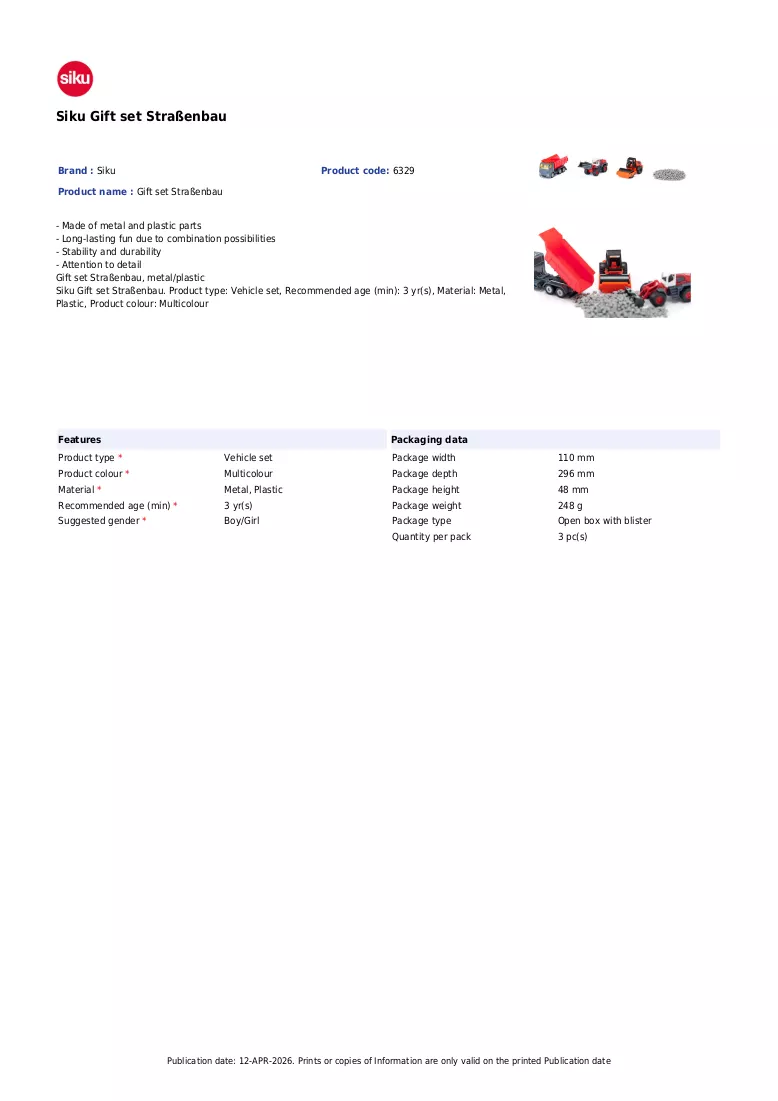 siku

Siku Gift set Straßenbau

Brand : Siku

Product code: 6329

Product name : Gift set Straßenbau

- Made of metal and plastic parts
- Long-lasting fun due to combination possibilities
- Stability and durability
- Attention to detail
Gift set Straßenbau, metal/plastic
Siku Gift set Straßenbau. Product type: Vehicle set, Recommended age (min): 3 yr(s), Material: Metal, Plastic, Product colour: Multicolour

Features
Product type * Vehicle set
Product colour * Multicolour
Material * Metal, Plastic
Recommended age (min) * 3 yr(s)
Suggested gender * Boy/Girl

Packaging data
Package width 110 mm
Package depth 296 mm
Package height 48 mm
Package weight 248 g
Package type Open box with blister
Quantity per pack 3 pc(s)

Publication date: 12-APR-2026. Prints or copies of Information are only valid on the printed Publication date